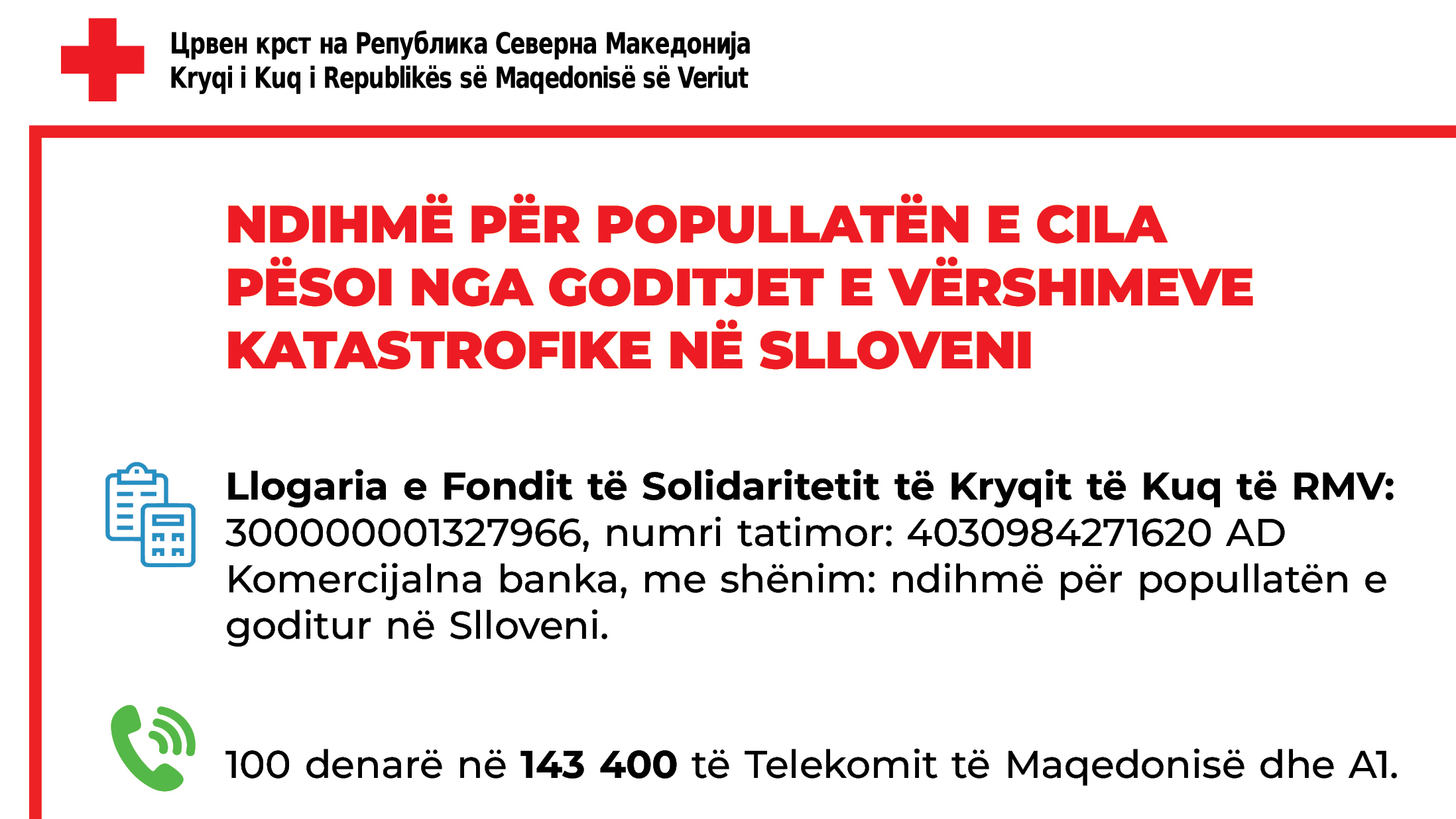 Црвен крст на Република Северна Македонија
Kryqi i Kuq i Republikës së Maqedonisë së Veriut

NDIHMË PËR POPULLATËN E CILA PËSOI NGA GODITJET E VËRSHIMEVE KATASTROFIKE NË SLLOVENI

Llogaria e Fondit të Solidaritetit të Kryqit të Kuq të RMV: 300000001327966, numri tatimor: 4030984271620 AD Komercijalna banka, me shënim: ndihmë për popullatën e goditur në Slloveni.

100 denarë në 143 400 të Telekomit të Maqedonisë dhe A1.